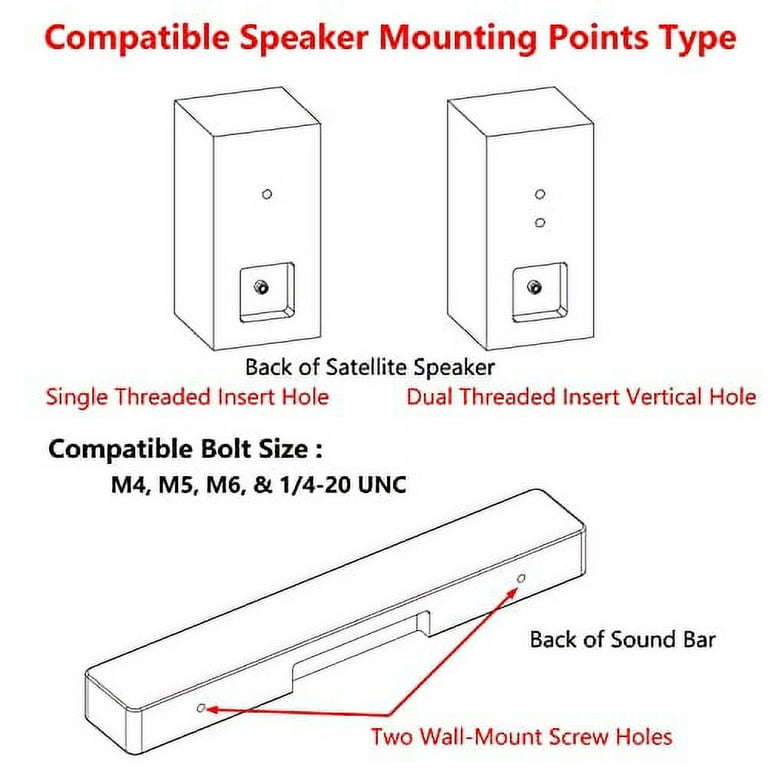 Compatible Speaker Mounting Points Type

Back of Satellite Speaker

Single Threaded Insert Hole

Dual Threaded Insert Vertical Hole

Compatible Bolt Size :

M4, M5, M6, & 1/4-20 UNC

Back of Sound Bar

Two Wall-Mount Screw Holes